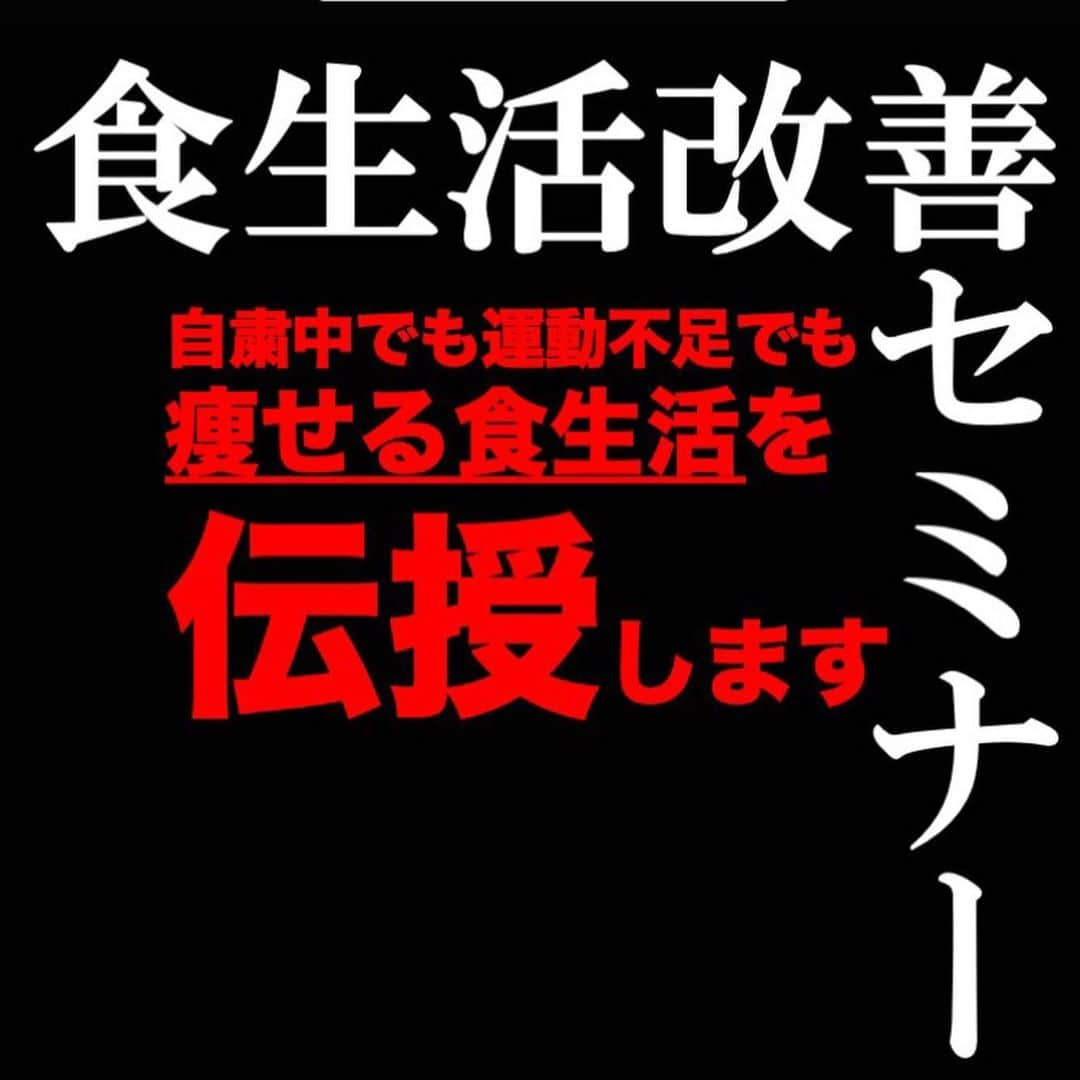 食生活改善セミナー

自粛中でも運動不足でも
痩せる食生活を
伝授します